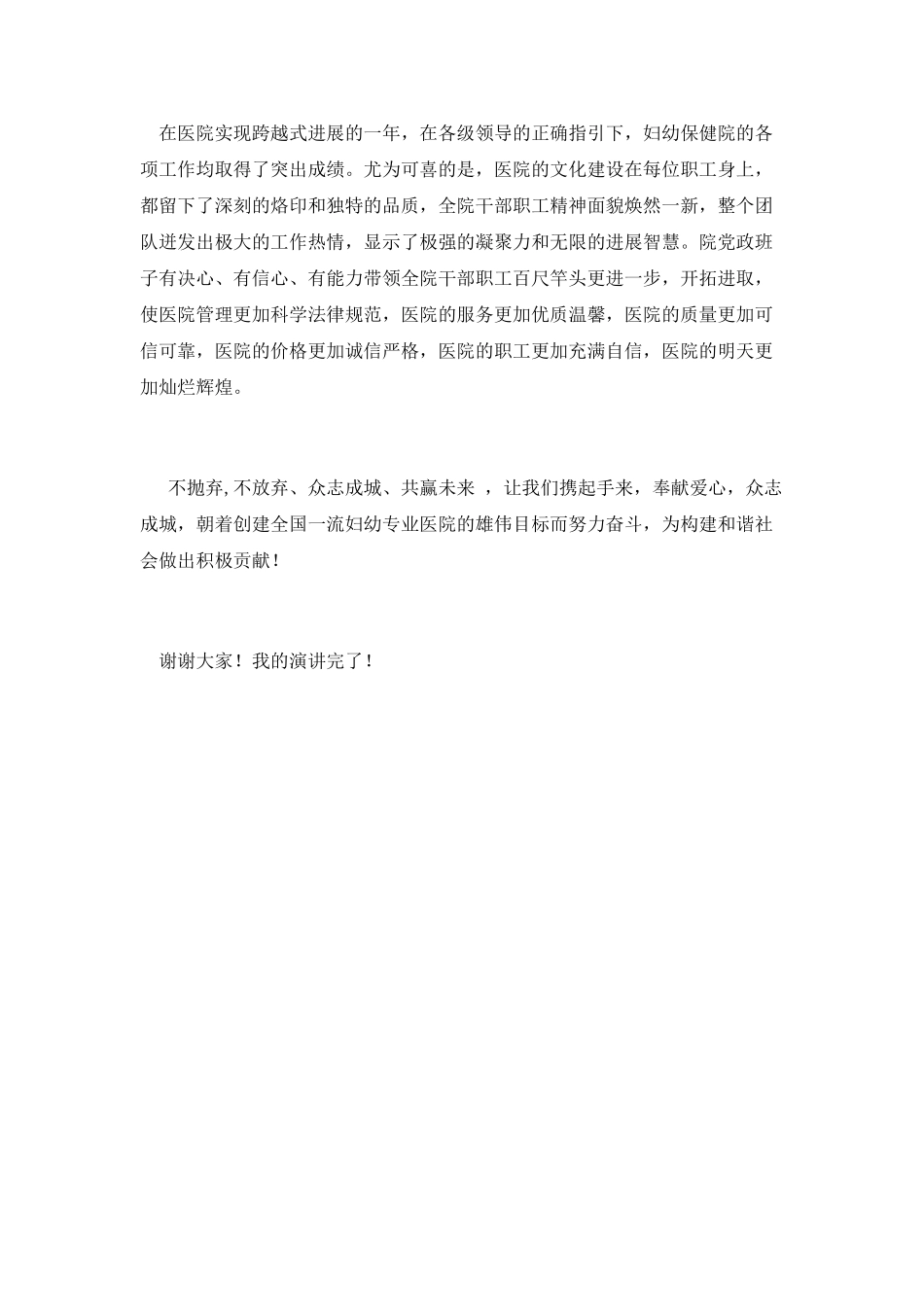 在医院实现跨越式进展的一年，在各级领导的正确指引下，妇幼保健院的各项工作均取得了突出成绩。尤为可喜的是，医院的文化建设在每位职工身上，都留下了深刻的烙印和独特的品质，全院干部职工精神面貌焕然一新，整个团队迸发出极大的工作热情，显示了极强的凝聚力和无限的进展智慧。院党政班子有决心、有信心、有能力带领全院干部职工百尺竿头更进一步，开拓进取，使医院管理更加科学法律规范，医院的服务更加优质温馨，医院的质量更加可信可靠，医院的价格更加诚信严格，医院的职工更加充满自信，医院的明天更加灿烂辉煌。

不抛弃,不放弃、众志成城、共赢未来 ，让我们携起手来，奉献爱心，众志成城，朝着创建全国一流妇幼专业医院的雄伟目标而努力奋斗，为构建和谐社会做出积极贡献！

谢谢大家！我的演讲完了！